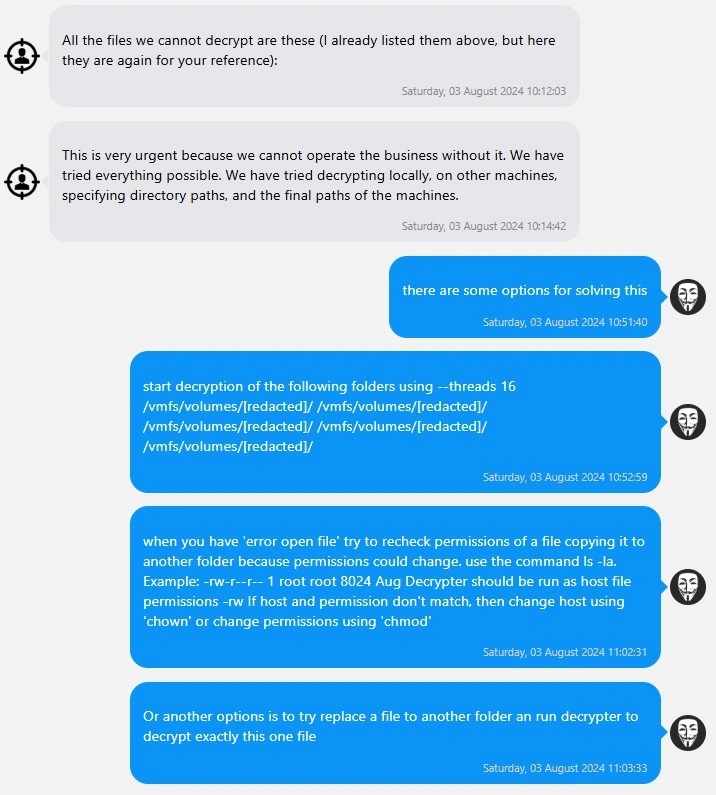 All the files we cannot decrypt are these (I already listed them above, but here they are again for your reference):

Saturday, 03 August 2024 10:12:03

This is very urgent because we cannot operate the business without it. We have tried everything possible. We have tried decrypting locally, on other machines, specifying directory paths, and the final paths of the machines.

Saturday, 03 August 2024 10:14:42

there are some options for solving this

Saturday, 03 August 2024 10:51:40

start decryption of the following folders using --threads 16 /vmfs/volumes/[redacted]/ /vmfs/volumes/[redacted]/ /vmfs/volumes/[redacted]/ /vmfs/volumes/[redacted]/ /vmfs/volumes/[redacted]/

Saturday, 03 August 2024 10:52:59

when you have 'error open file' try to recheck permissions of a file copying it to another folder because permissions could change. use the command ls -la. Example: -rw-r--r-- 1 root root 8024 Aug Decrypter should be run as host file permissions -rw If host and permission don't match, then change host using 'chown' or change permissions using 'chmod'

Saturday, 03 August 2024 11:02:31

Or another options is to try replace a file to another folder an run decrypter to decrypt exactly this one file

Saturday, 03 August 2024 11:03:33